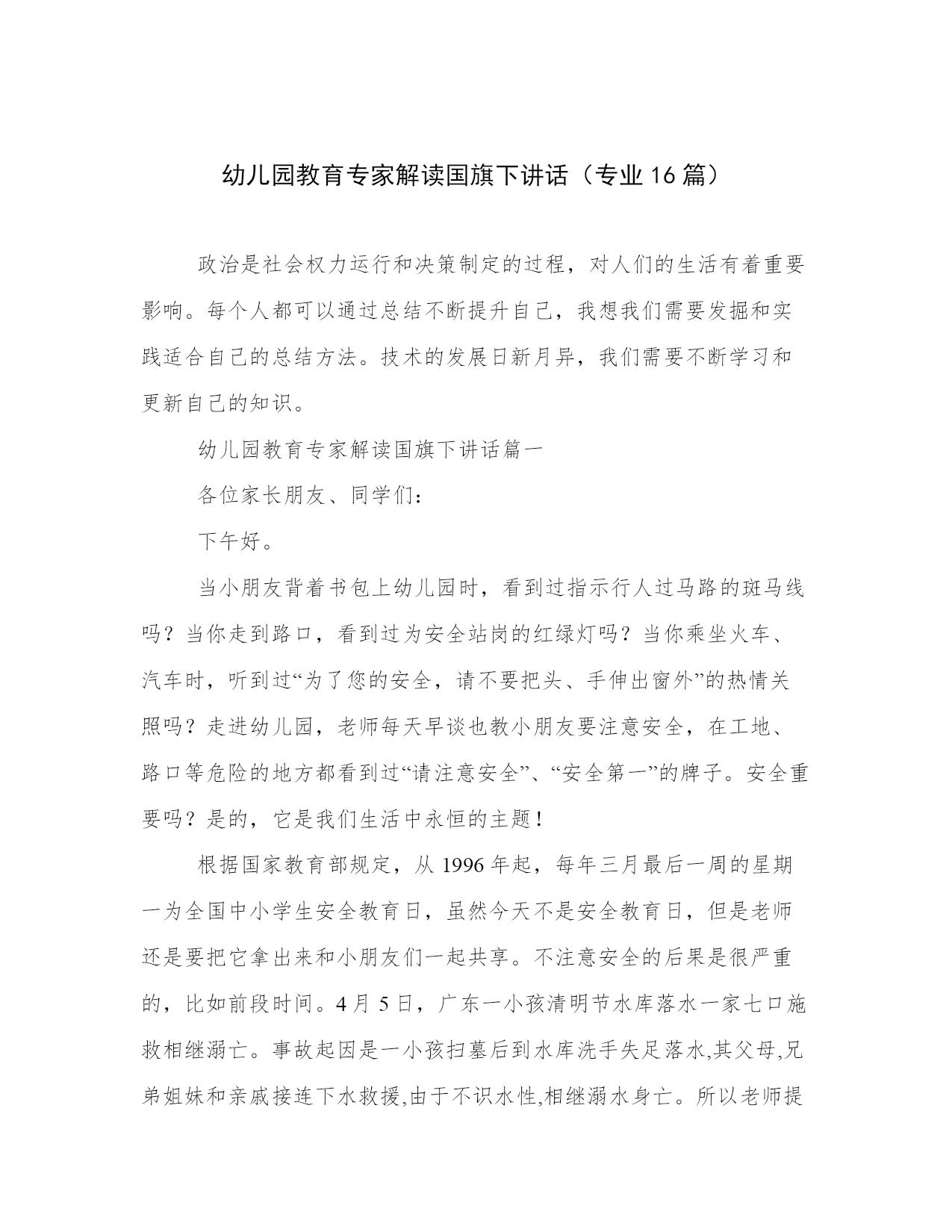 幼儿园教育专家解读国旗下讲话（专业16篇）

政治是社会权力运行和决策制定的过程，对人们的生活有着重要影响。每个人都可以通过总结不断提升自己，我想我们需要发掘和实践适合自己的总结方法。技术的发展日新月异，我们需要不断学习和更新自己的知识。

幼儿园教育专家解读国旗下讲话篇一

各位家长朋友、同学们：

下午好。

当小朋友背着书包上幼儿园时，看到过指示行人过马路的斑马线吗？当你走到路口，看到过为安全站岗的红绿灯吗？当你乘坐火车、汽车时，听到过“为了您的安全，请不要把头、手伸出窗外”的热情关照吗？走进幼儿园，老师每天早谈也教小朋友要注意安全，在工地、路口等危险的地方都看到过“请注意安全”、“安全第一”的牌子。安全重要吗？是的，它是我们生活中永恒的主题！

根据国家教育部规定，从1996年起，每年三月最后一周的星期一为全国中小学生安全教育日，虽然今天不是安全教育日，但是老师还是要把它拿出来和小朋友们一起共享。不注意安全的后果是很严重的，比如前段时间。4月5日，广东一小孩清明节水库落水一家七口施救相继溺亡。事故起因是一小孩扫墓后到水库洗手失足落水,其父母,兄弟姐妹和亲戚接连下水救援,由于不识水性,相继溺水身亡。所以老师提